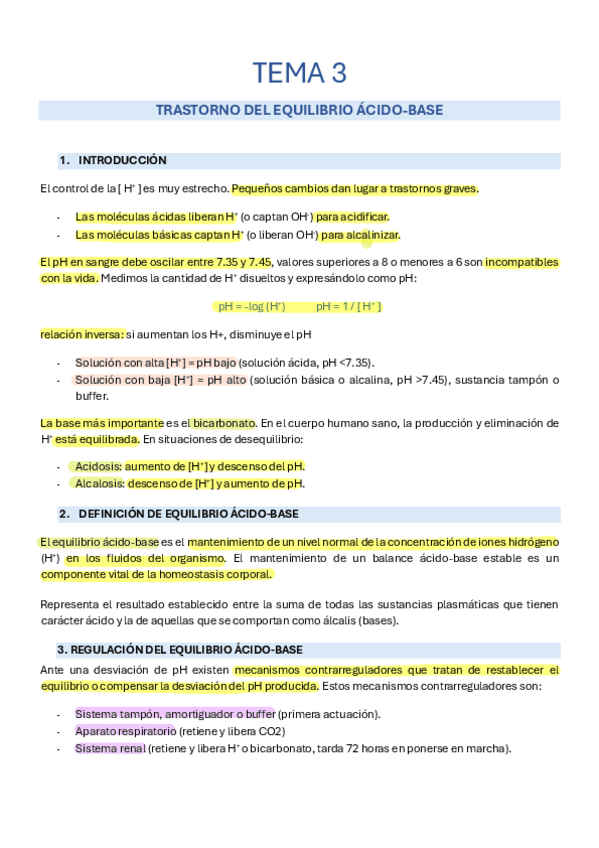 TEMA 3

TRASTORNO DEL EQUILIBRIO ÁCIDO-BASE

1. INTRODUCCIÓN

El control de la [ $H^+$ ] es muy estrecho. Pequeños cambios dan lugar a trastornos graves.

- Las moléculas ácidas liberan $H^+$ (o captan $OH^-$) para acidificar.
- Las moléculas básicas captan $H^+$ (o liberan $OH^-$) para alcalinizar.

El pH en sangre debe oscilar entre 7.35 y 7.45, valores superiores a 8 o menores a 6 son incompatibles con la vida. Medimos la cantidad de $H^+$ disueltos y expresándolo como pH:

pH = -log ($H^+$)     pH = 1 / [ $H^+$ ]

relación inversa: si aumentan los H+, disminuye el pH

- Solución con alta [$H^+$] = pH bajo (solución ácida, pH <7.35).
- Solución con baja [$H^+$] = pH alto (solución básica o alcalina, pH >7.45), sustancia tampón o buffer.

La base más importante es el bicarbonato. En el cuerpo humano sano, la producción y eliminación de $H^+$ está equilibrada. En situaciones de desequilibrio:

- Acidosis: aumento de [$H^+$] y descenso del pH.
- Alcalosis: descenso de [$H^+$] y aumento de pH.

2. DEFINICIÓN DE EQUILIBRIO ÁCIDO-BASE

El equilibrio ácido-base es el mantenimiento de un nivel normal de la concentración de iones hidrógeno ($H^+$) en los fluidos del organismo. El mantenimiento de un balance ácido-base estable es un componente vital de la homeostasis corporal.

Representa el resultado establecido entre la suma de todas las sustancias plasmáticas que tienen carácter ácido y la de aquellas que se comportan como álcalis (bases).

3. REGULACIÓN DEL EQUILIBRIO ÁCIDO-BASE

Ante una desviación de pH existen mecanismos contrarreguladores que tratan de restablecer el equilibrio o compensar la desviación del pH producida. Estos mecanismos contrarreguladores son:

- Sistema tampón, amortiguador o buffer (primera actuación).
- Aparato respiratorio (retiene y libera CO2)
- Sistema renal (retiene y libera $H^+$ o bicarbonato, tarda 72 horas en ponerse en marcha).